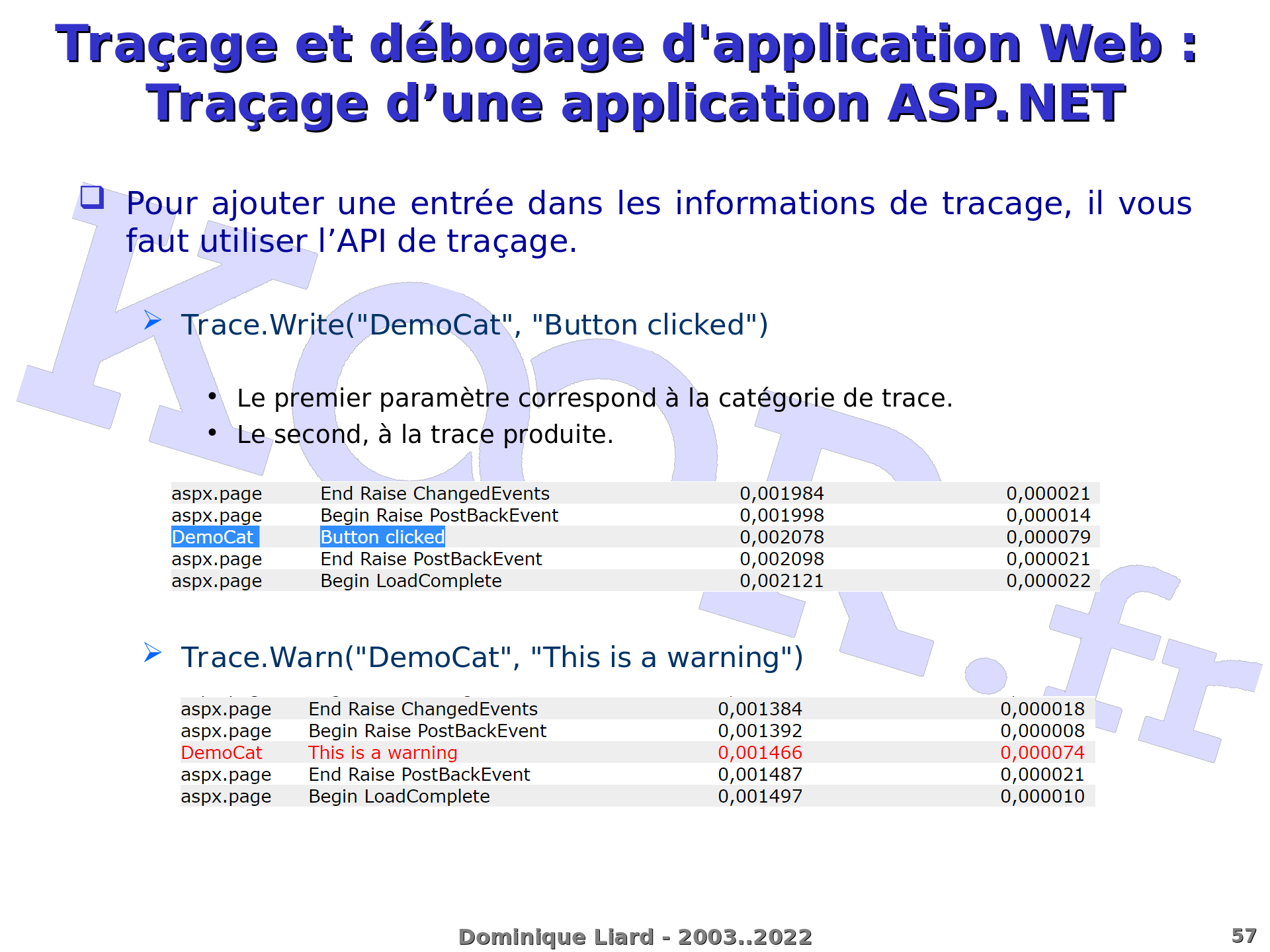 Traçage et débogage d'application Web :
Traçage d’une application ASP.NET

Pour ajouter une entrée dans les informations de tracage, il vous faut utiliser l’API de traçage.

Trace.Write("DemoCat", "Button clicked")

• Le premier paramètre correspond à la catégorie de trace.
• Le second, à la trace produite.

| aspx.page | End Raise ChangedEvents | 0,001984 | 0,000021 |
|---|---|---|---|
| aspx.page | Begin Raise PostBackEvent | 0,001998 | 0,000014 |
| DemoCat | Button clicked | 0,002078 | 0,000079 |
| aspx.page | End Raise PostBackEvent | 0,002098 | 0,000021 |
| aspx.page | Begin LoadComplete | 0,002121 | 0,000022 |

Trace.Warn("DemoCat", "This is a warning")

| aspx.page | End Raise ChangedEvents | 0,001384 | 0,000018 |
|---|---|---|---|
| aspx.page | Begin Raise PostBackEvent | 0,001392 | 0,000008 |
| DemoCat | This is a warning | 0,001466 | 0,000074 |
| aspx.page | End Raise PostBackEvent | 0,001487 | 0,000021 |
| aspx.page | Begin LoadComplete | 0,001497 | 0,000010 |

KooR.fr

Dominique Liard - 2003..2022
57